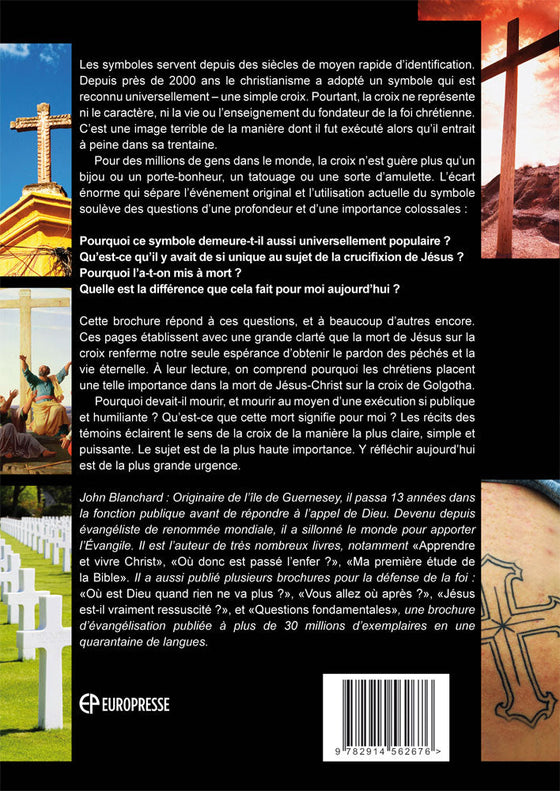 Les symboles servent depuis des siècles de moyen rapide d'identification. Depuis près de 2000 ans le christianisme a adopté un symbole qui est reconnu universellement – une simple croix. Pourtant, la croix ne représente ni le caractère, ni la vie ou l'enseignement du fondateur de la foi chrétienne. C'est une image terrible de la manière dont il fut exécuté alors qu'il entrait à peine dans sa trentaine.

Pour des millions de gens dans le monde, la croix n'est guère plus qu'un bijou ou un porte-bonheur, un tatouage ou une sorte d'amulette. L'écart énorme qui sépare l'événement original et l'utilisation actuelle du symbole soulève des questions d'une profondeur et d'une importance colossales :

Pourquoi ce symbole demeure-t-il aussi universellement populaire ?
Qu'est-ce qu'il y avait de si unique au sujet de la crucifixion de Jésus ?
Pourquoi l'a-t-on mis à mort ?
Quelle est la différence que cela fait pour moi aujourd'hui ?

Cette brochure répond à ces questions, et à beaucoup d'autres encore. Ces pages établissent avec une grande clarté que la mort de Jésus sur la croix renferme notre seule espérance d'obtenir le pardon des péchés et la vie éternelle. À leur lecture, on comprend pourquoi les chrétiens placent une telle importance dans la mort de Jésus-Christ sur la croix de Golgotha.

Pourquoi devait-il mourir, et mourir au moyen d'une exécution si publique et humiliante ? Qu'est-ce que cette mort signifie pour moi ? Les récits des témoins éclairent le sens de la croix de la manière la plus claire, simple et puissante. Le sujet est de la plus haute importance. Y réfléchir aujourd'hui est de la plus grande urgence.

John Blanchard : Originaire de l'île de Guernesey, il passa 13 années dans la fonction publique avant de répondre à l'appel de Dieu. Devenu depuis évangéliste de renommée mondiale, il a sillonné le monde pour apporter l'Évangile. Il est l'auteur de très nombreux livres, notamment «Apprendre et vivre Christ», «Où donc est passé l'enfer ?», «Ma première étude de la Bible». Il a aussi publié plusieurs brochures pour la défense de la foi : «Où est Dieu quand rien ne va plus ?», «Vous allez où après ?», «Jésus est-il vraiment ressuscité ?», et «Questions fondamentales», une brochure d'évangélisation publiée à plus de 30 millions d'exemplaires en une quarantaine de langues.

EP EUROPRESSE

9 782914 562676 >